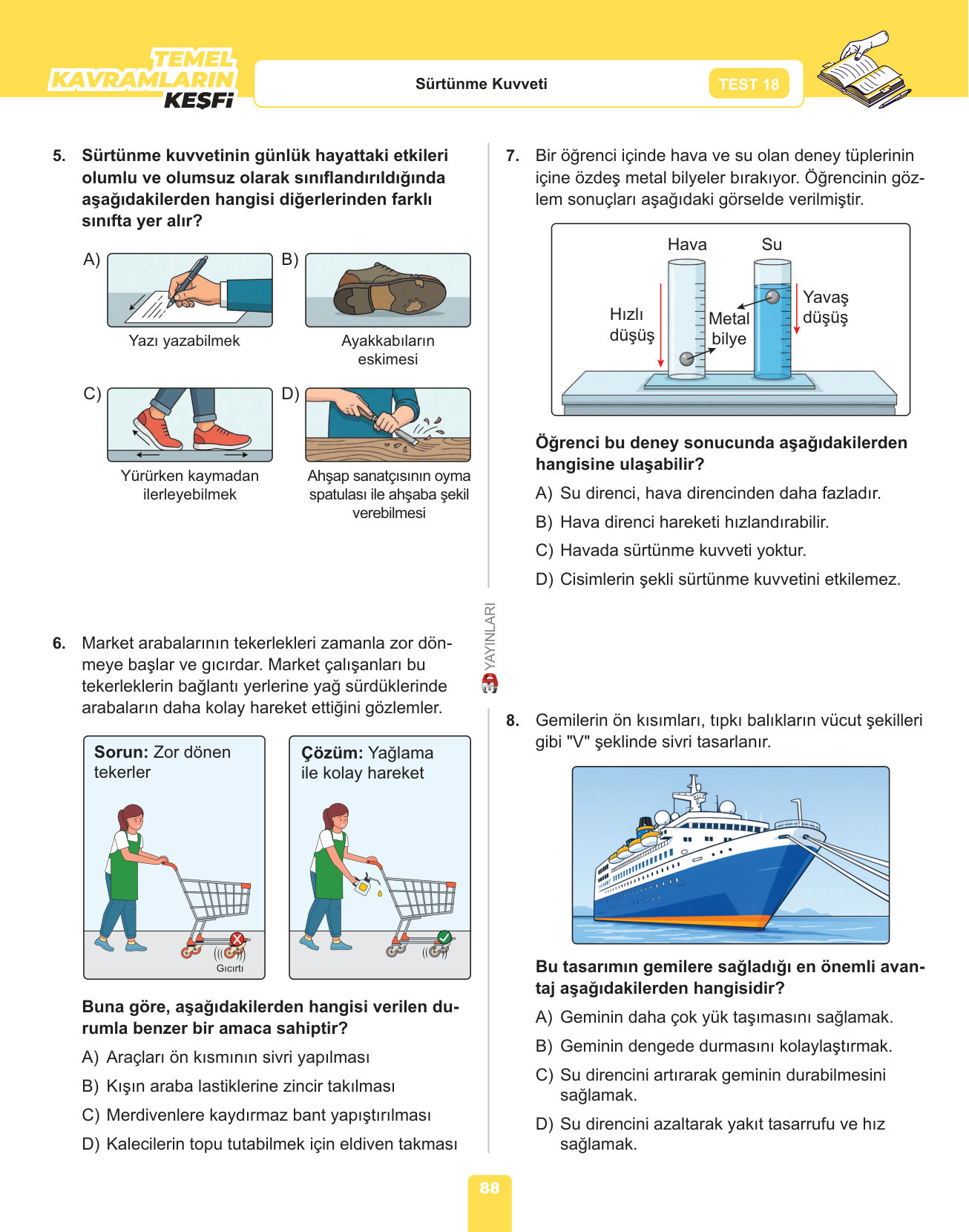 TEMEL KAVRAMLARIN KEŞFİ

Sürtünme Kuvveti

TEST 18

5. Sürtünme kuvvetinin günlük hayattaki etkileri olumlu ve olumsuz olarak sınıflandırıldığında aşağıdakilerden hangisi diğerlerinden farklı sınıfta yer alır?

A) Yazı yazabilmek

B) Ayakkabıların eskimesi

C) Yürürken kaymadan ilerleyebilmek

D) Ahşap sanatçısının oyma spatulası ile ahşaba şekil verebilmesi

6. Market arabalarının tekerlekleri zamanla zor dönmeye başlar ve gıcırdar. Market çalışanları bu tekerleklerin bağlantı yerlerine yağ sürdüklerinde arabaların daha kolay hareket ettiğini gözlemler.

Sorun: Zor dönen tekerler

Gıcırtı

Çözüm: Yağlama ile kolay hareket

Buna göre, aşağıdakilerden hangisi verilen durumla benzer bir amaca sahiptir?

A) Araçları ön kısmının sivri yapılması

B) Kışın araba lastiklerine zincir takılması

C) Merdivenlere kaydırmaz bant yapıştırılması

D) Kalecilerin topu tutabilmek için eldiven takması

YAYINLARI

7. Bir öğrenci içinde hava ve su olan deney tüplerinin içine özdeş metal bilyeler bırakıyor. Öğrencinin gözlem sonuçları aşağıdaki görselde verilmiştir.

Hava Su
Hızlı düşüş
Metal bilye
Yavaş düşüş

Öğrenci bu deney sonucunda aşağıdakilerden hangisine ulaşabilir?

A) Su direnci, hava direncinden daha fazladır.

B) Hava direnci hareketi hızlandırabilir.

C) Havada sürtünme kuvveti yoktur.

D) Cisimlerin şekli sürtünme kuvvetini etkilemez.

8. Gemilerin ön kısımları, tıpkı balıkların vücut şekilleri gibi "V" şeklinde sivri tasarlanır.

Bu tasarımın gemilere sağladığı en önemli avantaj aşağıdakilerden hangisidir?

A) Geminin daha çok yük taşımasını sağlamak.

B) Geminin dengede durmasını kolaylaştırmak.

C) Su direncini artırarak geminin durabilmesini sağlamak.

D) Su direncini azaltarak yakıt tasarrufu ve hız sağlamak.

88